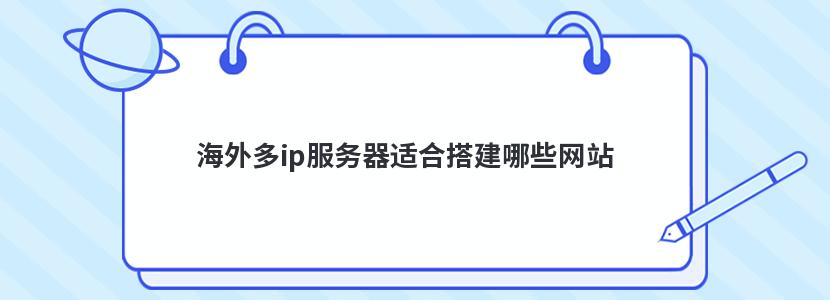 海外多ip服务器适合搭建哪些网站